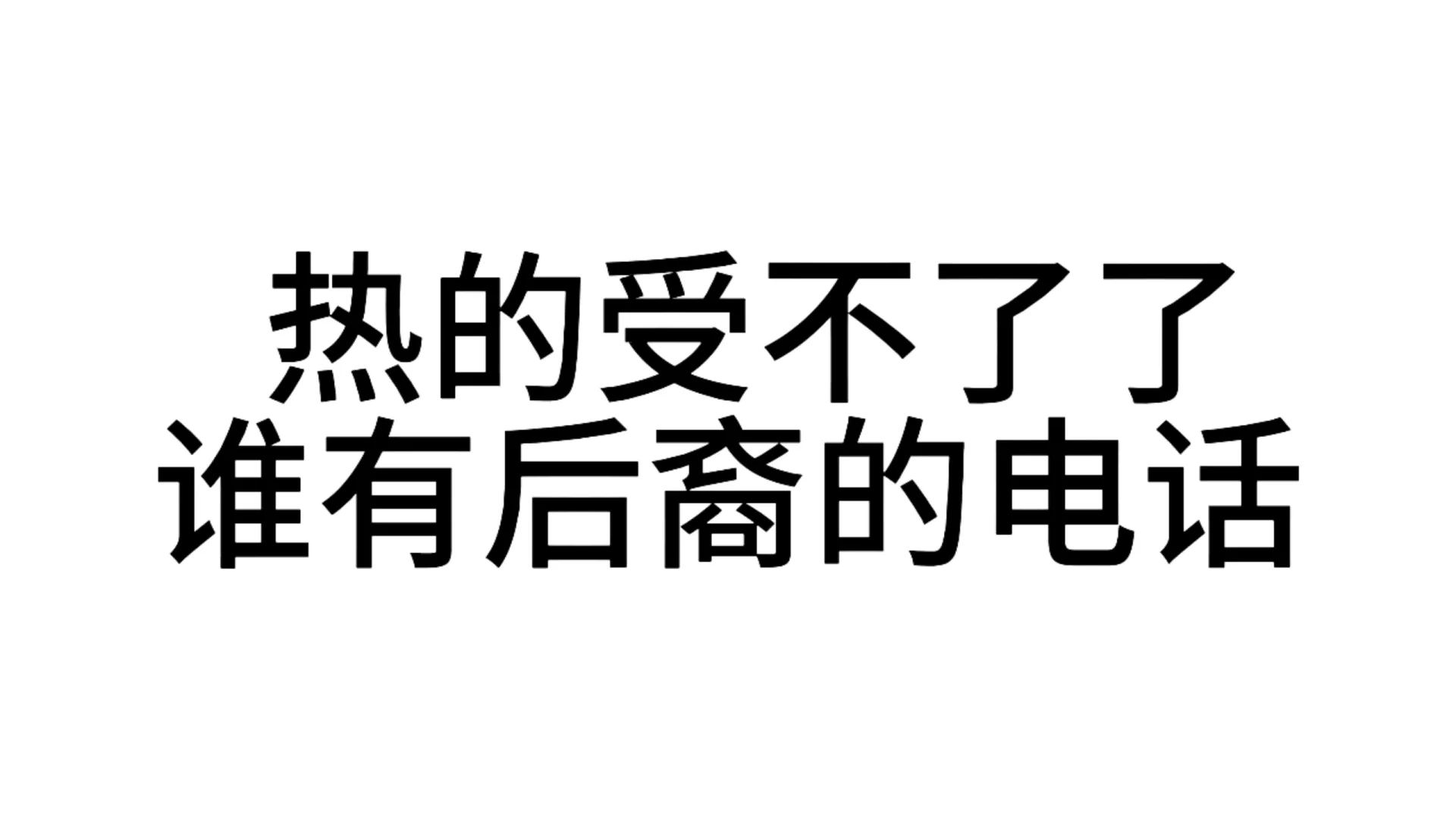 热的受不了了
谁有后裔的电话